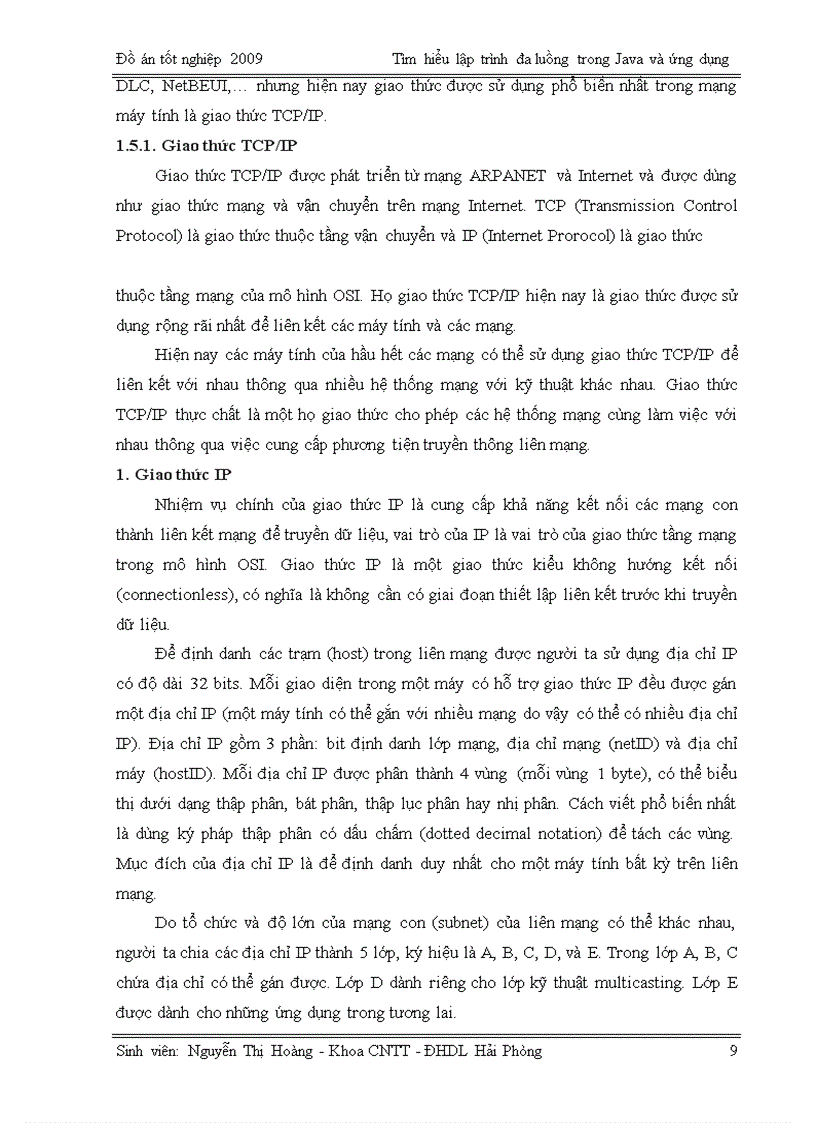 Đồ án tốt nghiệp 2009 Tìm hiểu lập trình đa luồng trong Java và ứng dụng

DLC, NetBEUI,… nhưng hiện nay giao thức được sử dụng phổ biến nhất trong mạng máy tính là giao thức TCP/IP.

1.5.1. Giao thức TCP/IP

Giao thức TCP/IP được phát triển từ mạng ARPANET và Internet và được dùng như giao thức mạng và vận chuyển trên mạng Internet. TCP (Transmission Control Protocol) là giao thức thuộc tầng vận chuyển và IP (Internet Prorocol) là giao thức

thuộc tầng mạng của mô hình OSI. Họ giao thức TCP/IP hiện nay là giao thức được sử dụng rộng rãi nhất để liên kết các máy tính và các mạng.

Hiện nay các máy tính của hầu hết các mạng có thể sử dụng giao thức TCP/IP để liên kết với nhau thông qua nhiều hệ thống mạng với kỹ thuật khác nhau. Giao thức TCP/IP thực chất là một họ giao thức cho phép các hệ thống mạng cùng làm việc với nhau thông qua việc cung cấp phương tiện truyền thông liên mạng.

1. Giao thức IP

Nhiệm vụ chính của giao thức IP là cung cấp khả năng kết nối các mạng con thành liên kết mạng để truyền dữ liệu, vai trò của IP là vai trò của giao thức tầng mạng trong mô hình OSI. Giao thức IP là một giao thức kiểu không hướng kết nối (connectionless), có nghĩa là không cần có giai đoạn thiết lập liên kết trước khi truyền dữ liệu.

Để định danh các trạm (host) trong liên mạng được người ta sử dụng địa chỉ IP có độ dài 32 bits. Mỗi giao diện trong một máy có hỗ trợ giao thức IP đều được gán một địa chỉ IP (một máy tính có thể gắn với nhiều mạng do vậy có thể có nhiều địa chỉ IP). Địa chỉ IP gồm 3 phần: bit định danh lớp mạng, địa chỉ mạng (netID) và địa chỉ máy (hostID). Mỗi địa chỉ IP được phân thành 4 vùng (mỗi vùng 1 byte), có thể biểu thị dưới dạng thập phân, bát phân, thập lục phân hay nhị phân. Cách viết phổ biến nhất là dùng ký pháp thập phân có dấu chấm (dotted decimal notation) để tách các vùng. Mục đích của địa chỉ IP là để định danh duy nhất cho một máy tính bất kỳ trên liên mạng.

Do tổ chức và độ lớn của mạng con (subnet) của liên mạng có thể khác nhau, người ta chia các địa chỉ IP thành 5 lớp, ký hiệu là A, B, C, D, và E. Trong lớp A, B, C chứa địa chỉ có thể gán được. Lớp D dành riêng cho lớp kỹ thuật multicasting. Lớp E được dành cho những ứng dụng trong tương lai.

Sinh viên: Nguyễn Thị Hoàng - Khoa CNTT - ĐHDL Hải Phòng 9